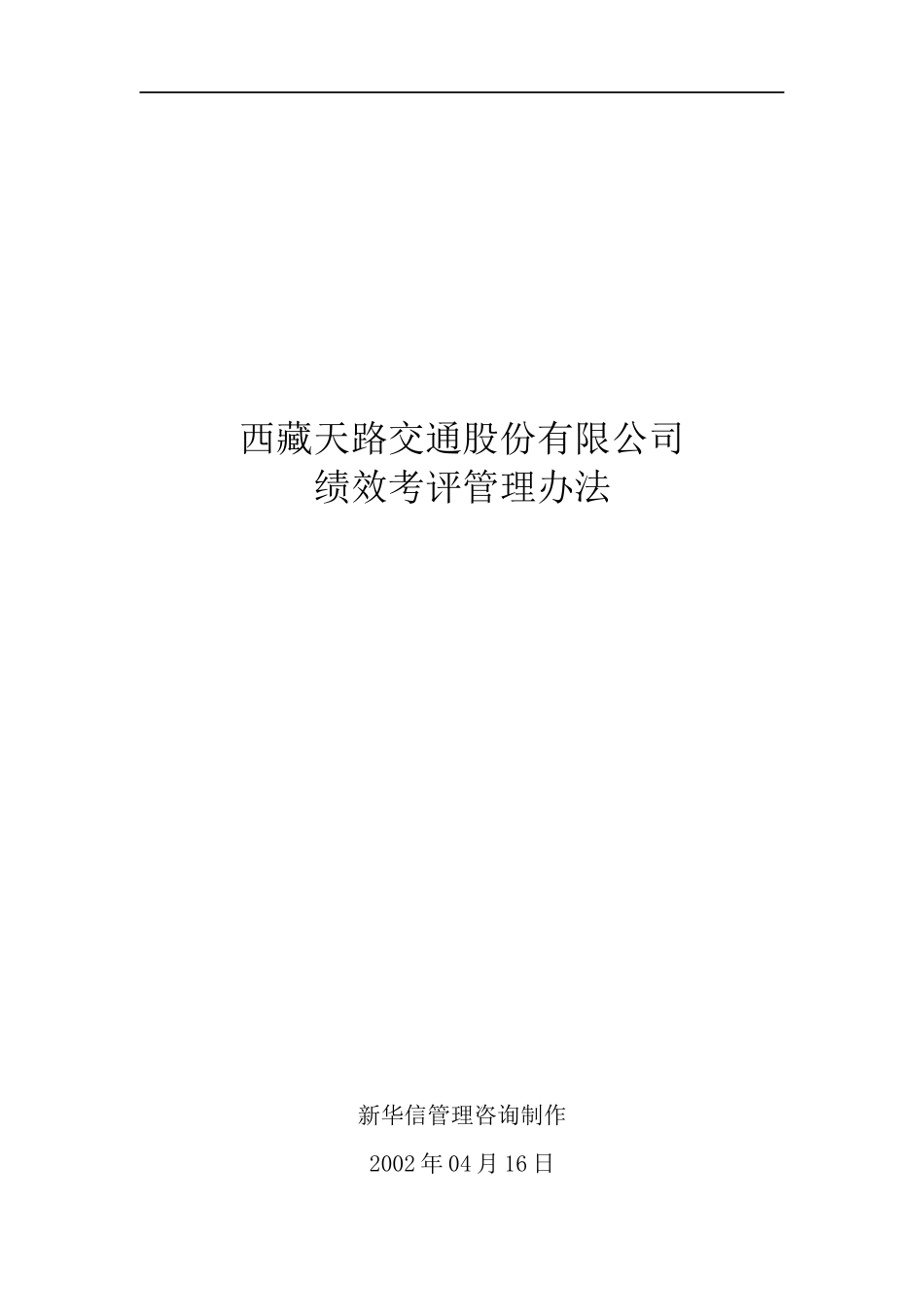 西藏天路交通股份有限公司
绩效考评管理办法

新华信管理咨询制作

2002年04月16日